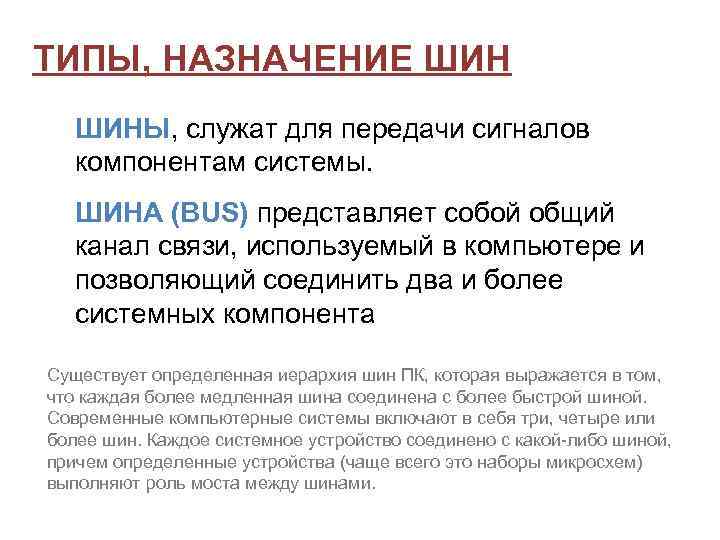 ТИПЫ, НАЗНАЧЕНИЕ ШИН

ШИНЫ, служат для передачи сигналов компонентам системы.

ШИНА (BUS) представляет собой общий канал связи, используемый в компьютере и позволяющий соединить два и более системных компонента

Существует определенная иерархия шин ПК, которая выражается в том, что каждая более медленная шина соединена с более быстрой шиной. Современные компьютерные системы включают в себя три, четыре или более шин. Каждое системное устройство соединено с какой-либо шиной, причем определенные устройства (чаще всего это наборы микросхем) выполняют роль моста между шинами.